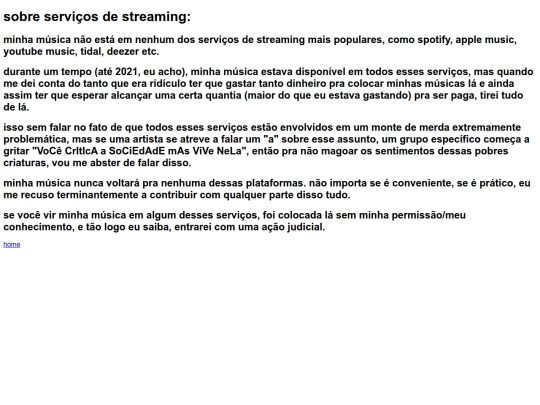 sobre serviços de streaming:

minha música não está em nenhum dos serviços de streaming mais populares, como spotify, apple music, youtube music, tidal, deezer etc.

durante um tempo (até 2021, eu acho), minha música estava disponível em todos esses serviços, mas quando me dei conta do tanto que era ridículo ter que gastar tanto dinheiro pra colocar minhas músicas lá e ainda assim ter que esperar alcançar uma certa quantia (maior do que eu estava gastando) pra ser paga, tirei tudo de lá.

isso sem falar no fato de que todos esses serviços estão envolvidos em um monte de merda extremamente problemática, mas se uma artista se atreve a falar um "a" sobre esse assunto, um grupo específico começa a gritar "VoCê CrItIcA a SoCiEdAdE mAs ViVe NeLa", então pra não magoar os sentimentos dessas pobres criaturas, vou me abster de falar disso.

minha música nunca voltará pra nenhuma dessas plataformas. não importa se é conveniente, se é prático, eu me recuso terminantemente a contribuir com qualquer parte disso tudo.

se você vir minha música em algum desses serviços, foi colocada lá sem minha permissão/meu conhecimento, e tão logo eu saiba, entrarei com uma ação judicial.

home